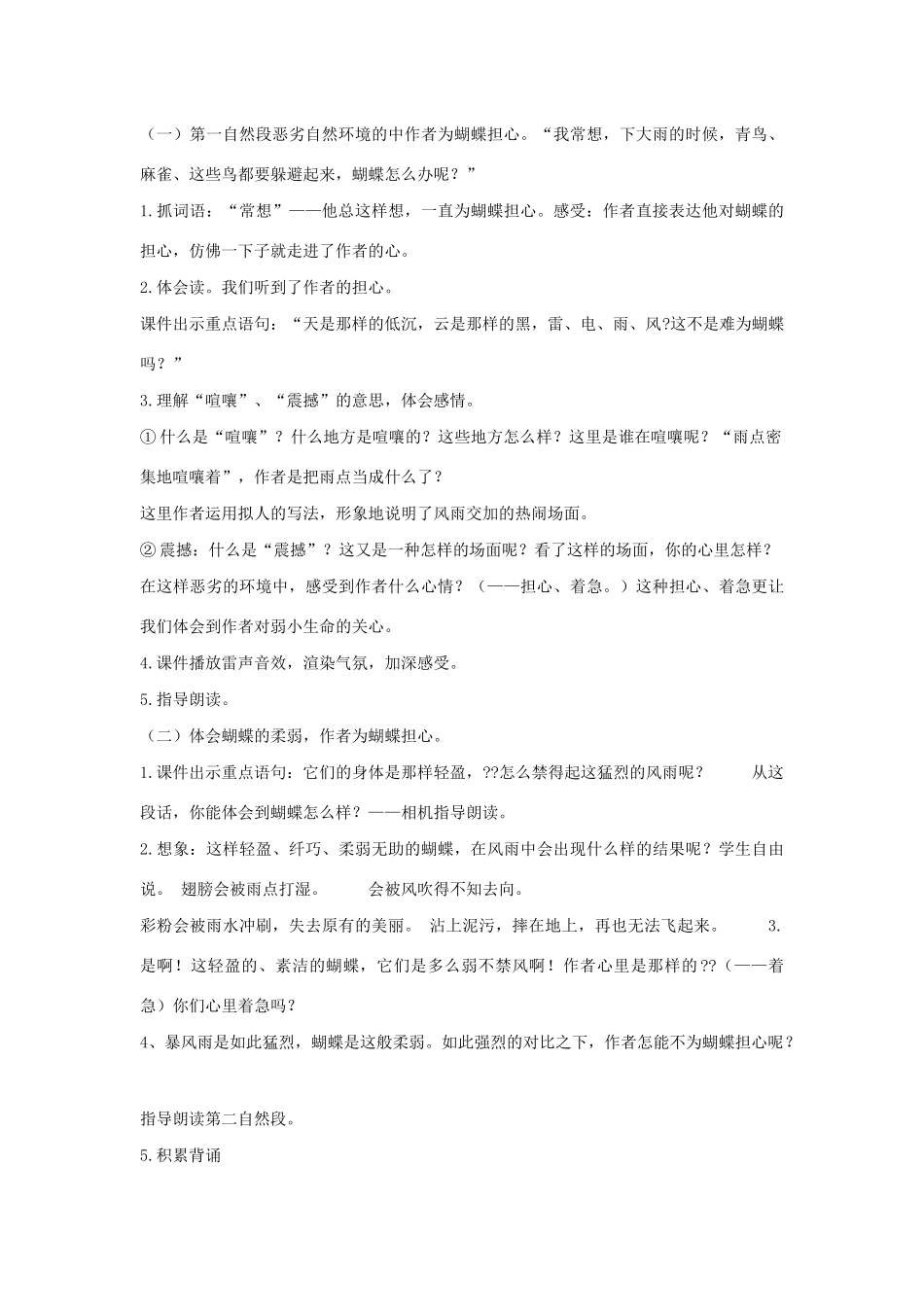 （一）第一自然段恶劣自然环境的中作者为蝴蝶担心。“我常想，下大雨的时候，青鸟、麻雀、这些鸟都要躲避起来，蝴蝶怎么办呢？”

1.抓词语：“常想”——他总这样想，一直为蝴蝶担心。感受：作者直接表达他对蝴蝶的担心，仿佛一下子就走进了作者的心。

2.体会读。我们听到了作者的担心。

课件出示重点语句：“天是那样的低沉，云是那样的黑，雷、电、雨、风?这不是难为蝴蝶吗？”

3.理解“喧嚷”、“震撼”的意思，体会感情。

①什么是“喧嚷”？什么地方是喧嚷的？这些地方怎么样？这里是谁在喧嚷呢？“雨点密集地喧嚷着”，作者是把雨点当成什么了？

这里作者运用拟人的写法，形象地说明了风雨交加的热闹场面。

②震撼：什么是“震撼”？这又是一种怎样的场面呢？看了这样的场面，你的心里怎样？在这样恶劣的环境中，感受到作者什么心情？（——担心、着急。）这种担心、着急更让我们体会到作者对弱小生命的关心。

4.课件播放雷声音效，渲染气氛，加深感受。

5.指导朗读。

（二）体会蝴蝶的柔弱，作者为蝴蝶担心。

1.课件出示重点语句：它们的身体是那样轻盈，??怎么禁得起这猛烈的风雨呢？ 从这段话，你能体会到蝴蝶怎么样？——相机指导朗读。

2.想象：这样轻盈、纤巧、柔弱无助的蝴蝶，在风雨中会出现什么样的结果呢？学生自由说。 翅膀会被雨点打湿。 会被风吹得不知去向。

彩粉会被雨水冲刷，失去原有的美丽。 沾上泥污，摔在地上，再也无法飞起来。 3.是啊！这轻盈的、素洁的蝴蝶，它们是多么弱不禁风啊！作者心里是那样的??（——着急）你们心里着急吗？

4、暴风雨是如此猛烈，蝴蝶是这般柔弱。如此强烈的对比之下，作者怎能不为蝴蝶担心呢？

指导朗读第二自然段。

5.积累背诵